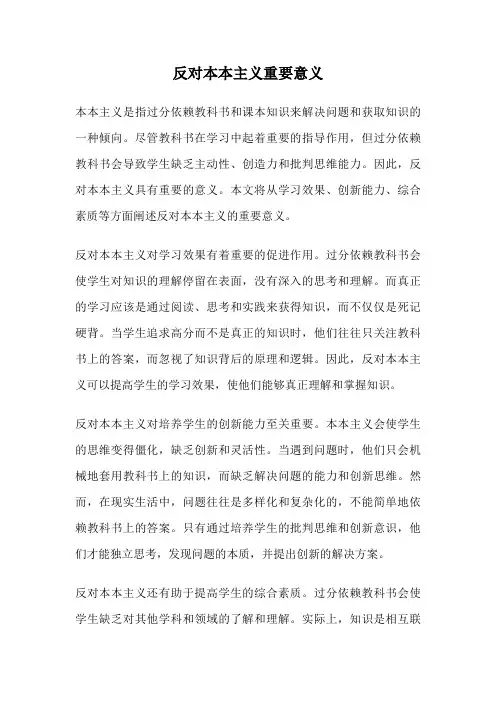 反对本本主义重要意义

本本主义是指过分依赖教科书和课本知识来解决问题和获取知识的一种倾向。尽管教科书在学习中起着重要的指导作用，但过分依赖教科书会导致学生缺乏主动性、创造力和批判思维能力。因此，反对本本主义具有重要的意义。本文将从学习效果、创新能力、综合素质等方面阐述反对本本主义的重要意义。

反对本本主义对学习效果有着重要的促进作用。过分依赖教科书会使学生对知识的理解停留在表面，没有深入的思考和理解。而真正的学习应该是通过阅读、思考和实践来获得知识，而不仅仅是死记硬背。当学生追求高分而不是真正的知识时，他们往往只关注教科书上的答案，而忽视了知识背后的原理和逻辑。因此，反对本本主义可以提高学生的学习效果，使他们能够真正理解和掌握知识。

反对本本主义对培养学生的创新能力至关重要。本本主义会使学生的思维变得僵化，缺乏创新和灵活性。当遇到问题时，他们只会机械地套用教科书上的知识，而缺乏解决问题的能力和创新思维。然而，在现实生活中，问题往往是多样化和复杂化的，不能简单地依赖教科书上的答案。只有通过培养学生的批判思维和创新意识，他们才能独立思考，发现问题的本质，并提出创新的解决方案。

反对本本主义还有助于提高学生的综合素质。过分依赖教科书会使学生缺乏对其他学科和领域的了解和理解。实际上，知识是相互联